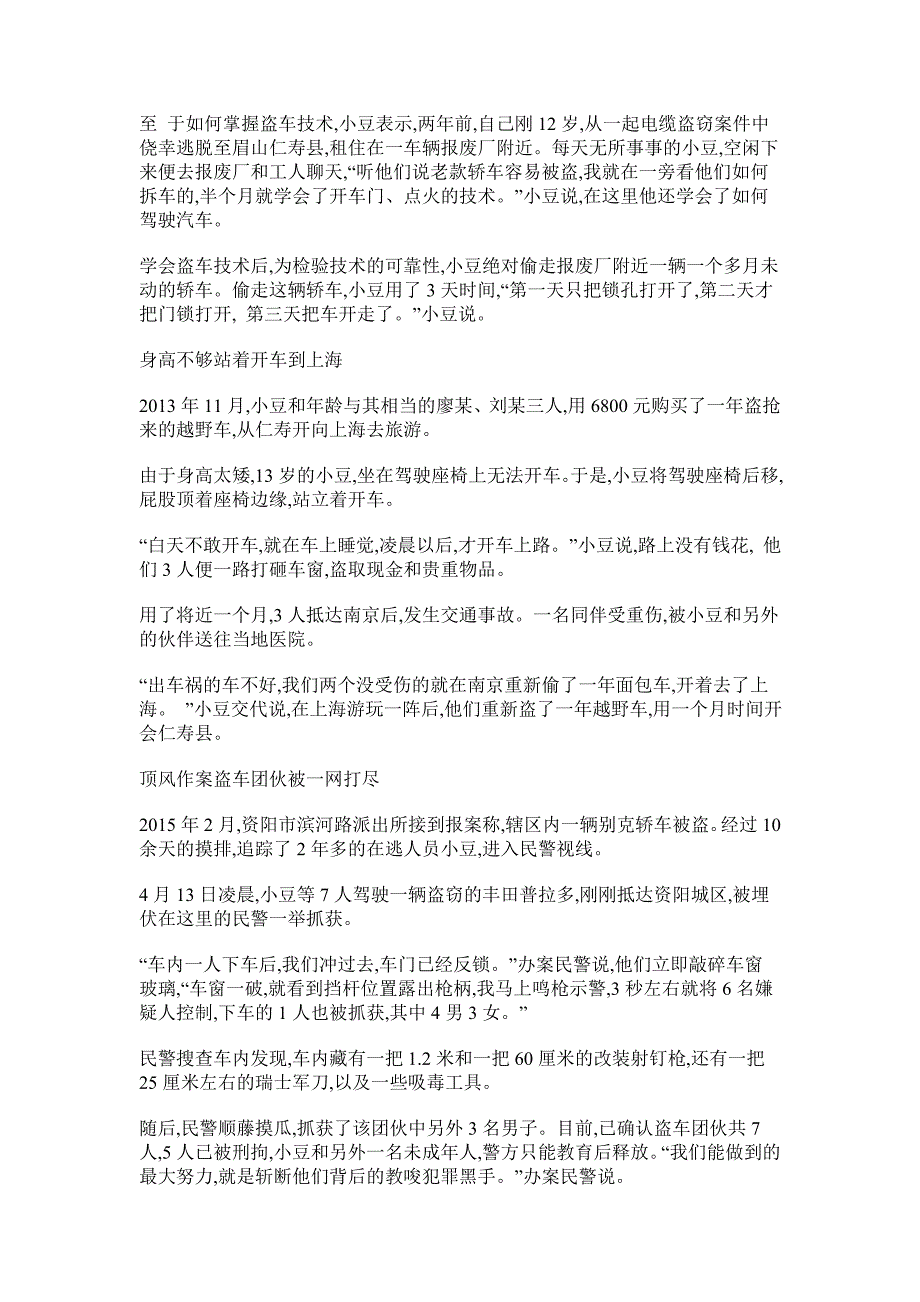 至 于如何掌握盗车技术,小豆表示,两年前,自己刚 12 岁,从一起电缆盗窃案件中侥幸逃脱至眉山仁寿县,租住在一车辆报废厂附近。每天无所事事的小豆,空闲下来便去报废厂和工人聊天,“听他们说老款轿车容易被盗,我就在一旁看他们如何拆车的,半个月就学会了开车门、点火的技术。”小豆说,在这里他还学会了如何驾驶汽车。

学会盗车技术后,为检验技术的可靠性,小豆绝对偷走报废厂附近一辆一个多月未动的轿车。偷走这辆轿车,小豆用了 3 天时间,“第一天只把锁孔打开了,第二天才把门锁打开, 第三天把车开走了。”小豆说。

身高不够站着开车到上海

2013 年 11 月,小豆和年龄与其相当的廖某、刘某三人,用 6800 元购买了一年盗抢来的越野车,从仁寿开向上海去旅游。

由于身高太矮,13 岁的小豆,坐在驾驶座椅上无法开车。于是,小豆将驾驶座椅后移,屁股顶着座椅边缘,站立着开车。

“白天不敢开车,就在车上睡觉,凌晨以后,才开车上路。”小豆说,路上没有钱花, 他们 3 人便一路打砸车窗,盗取现金和贵重物品。

用了将近一个月,3 人抵达南京后,发生交通事故。一名同伴受重伤,被小豆和另外的伙伴送往当地医院。

“出车祸的车不好,我们两个没受伤的就在南京重新偷了一年面包车,开着去了上海。 ”小豆交代说,在上海游玩一阵后,他们重新盗了一年越野车,用一个月时间开会仁寿县。

顶风作案盗车团伙被一网打尽

2015 年 2 月,资阳市滨河路派出所接到报案称,辖区内一辆别克轿车被盗。经过 10 余天的摸排,追踪了 2 年多的在逃人员小豆,进入民警视线。

4 月 13 日凌晨,小豆等 7 人驾驶一辆盗窃的丰田普拉多,刚刚抵达资阳城区,被埋伏在这里的民警一举抓获。

“车内一人下车后,我们冲过去,车门已经反锁。”办案民警说,他们立即敲碎车窗玻璃,“车窗一破,就看到挡杆位置露出枪柄,我马上鸣枪示警,3 秒左右就将 6 名嫌疑人控制,下车的 1 人也被抓获,其中 4 男 3 女。”

民警搜查车内发现,车内藏有一把 1.2 米和一把 60 厘米的改装射钉枪,还有一把 25 厘米左右的瑞士军刀,以及一些吸毒工具。

随后,民警顺藤摸瓜,抓获了该团伙中另外 3 名男子。目前,已确认盗车团伙共 7 人,5 人已被刑拘,小豆和另外一名未成年人,警方只能教育后释放。“我们能做到的最大努力,就是斩断他们背后的教唆犯罪黑手。”办案民警说。